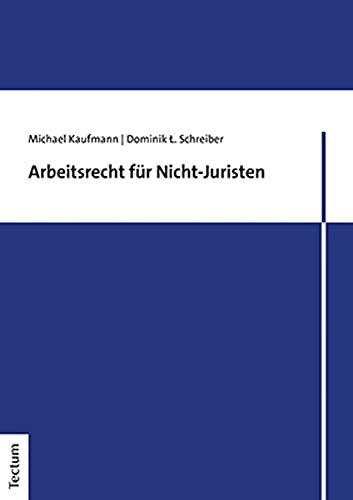 Michael Kaufmann | Dominik L. Schreiber

Arbeitsrecht für Nicht-Juristen

Tectum